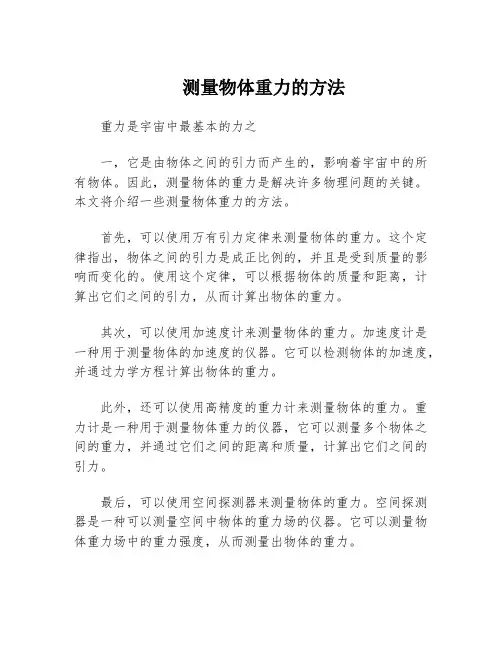 测量物体重力的方法

重力是宇宙中最基本的力之

一，它是由物体之间的引力而产生的，影响着宇宙中的所有物体。因此，测量物体的重力是解决许多物理问题的关键。本文将介绍一些测量物体重力的方法。

首先，可以使用万有引力定律来测量物体的重力。这个定律指出，物体之间的引力是成正比例的，并且是受到质量的影响而变化的。使用这个定律，可以根据物体的质量和距离，计算出它们之间的引力，从而计算出物体的重力。

其次，可以使用加速度计来测量物体的重力。加速度计是一种用于测量物体的加速度的仪器。它可以检测物体的加速度，并通过力学方程计算出物体的重力。

此外，还可以使用高精度的重力计来测量物体的重力。重力计是一种用于测量物体重力的仪器，它可以测量多个物体之间的重力，并通过它们之间的距离和质量，计算出它们之间的引力。

最后，可以使用空间探测器来测量物体的重力。空间探测器是一种可以测量空间中物体的重力场的仪器。它可以测量物体重力场中的重力强度，从而测量出物体的重力。